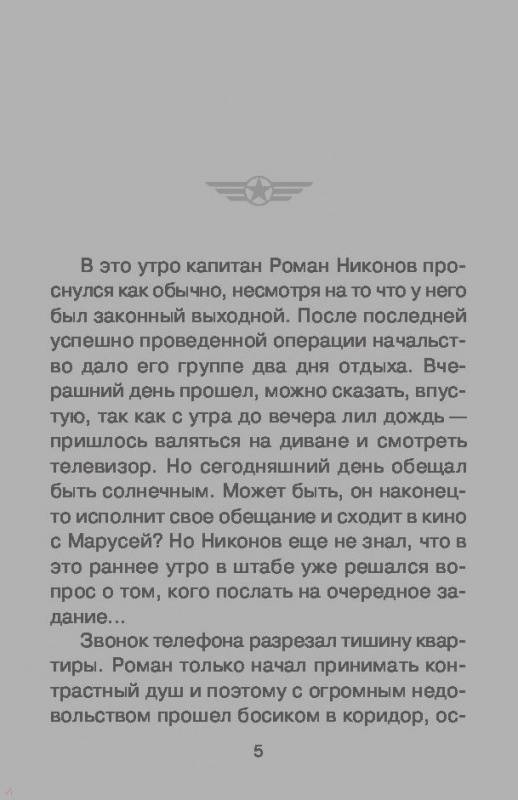 В это утро капитан Роман Никонов проснулся как обычно, несмотря на то что у него был законный выходной. После последней успешно проведенной операции начальство дало его группе два дня отдыха. Вчерашний день прошел, можно сказать, впустую, так как с утра до вечера лил дождь — пришлось валяться на диване и смотреть телевизор. Но сегодняшний день обещал быть солнечным. Может быть, он наконец-то исполнит свое обещание и сходит в кино с Марусей? Но Никонов еще не знал, что в это раннее утро в штабе уже решался вопрос о том, кого послать на очередное задание...

Звонок телефона разрезал тишину квартиры. Роман только начал принимать контрастный душ и поэтому с огромным недовольством прошел босиком в коридор, ос-

5